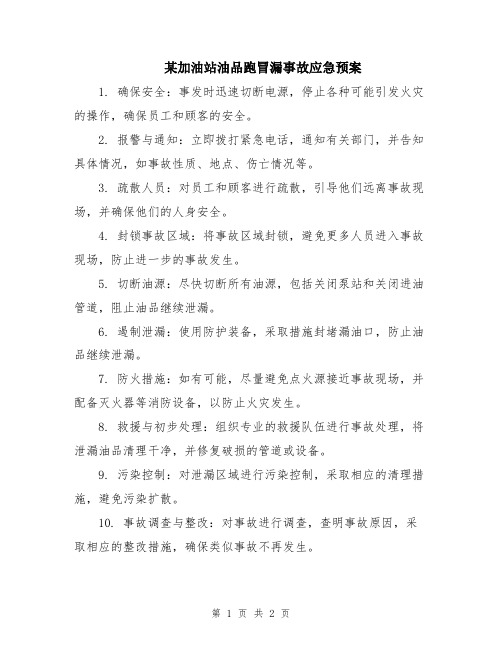 某加油站油品跑冒漏事故应急预案

1. 确保安全：事发时迅速切断电源，停止各种可能引发火灾的操作，确保员工和顾客的安全。

2. 报警与通知：立即拨打紧急电话，通知有关部门，并告知具体情况，如事故性质、地点、伤亡情况等。

3. 疏散人员：对员工和顾客进行疏散，引导他们远离事故现场，并确保他们的人身安全。

4. 封锁事故区域：将事故区域封锁，避免更多人员进入事故现场，防止进一步的事故发生。

5. 切断油源：尽快切断所有油源，包括关闭泵站和关闭进油管道，阻止油品继续泄漏。

6. 遏制泄漏：使用防护装备，采取措施封堵漏油口，防止油品继续泄漏。

7. 防火措施：如有可能，尽量避免点火源接近事故现场，并配备灭火器等消防设备，以防止火灾发生。

8. 救援与初步处理：组织专业的救援队伍进行事故处理，将泄漏油品清理干净，并修复破损的管道或设备。

9. 污染控制：对泄漏区域进行污染控制，采取相应的清理措施，避免污染扩散。

10. 事故调查与整改：对事故进行调查，查明事故原因，采取相应的整改措施，确保类似事故不再发生。

第 1 页 共 2 页